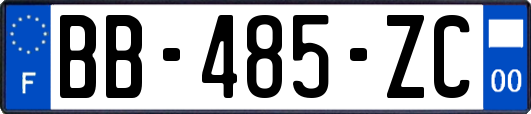 F
BB-485-ZC
00